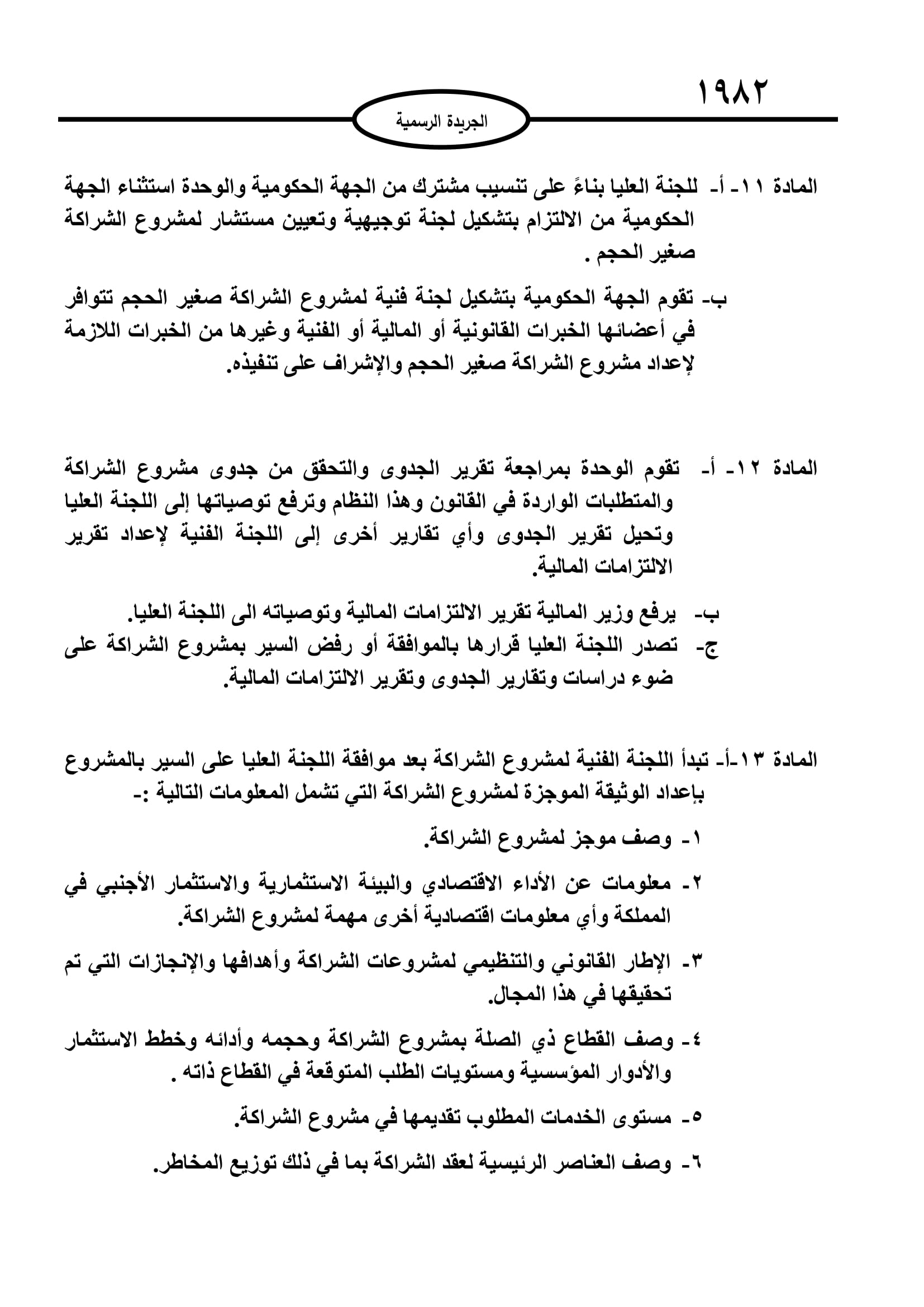 ١٩٨٢

الجريدة الرسمية

المادة ١١- أ- للجنة العليا بناءً على تنسيب مشترك من الجهة الحكومية والوحدة استثناء الجهة الحكومية من الالتزام بتشكيل لجنة توجيهية وتعيين مستشار لمشروع الشراكة صغير الحجم .

ب- تقوم الجهة الحكومية بتشكيل لجنة فنية لمشروع الشراكة صغير الحجم تتوافر في أعضائها الخبرات القانونية أو المالية أو الفنية وغيرها من الخبرات اللازمة لإعداد مشروع الشراكة صغير الحجم والإشراف على تنفيذه.

المادة ١٢- أ- تقوم الوحدة بمراجعة تقرير الجدوى والتحقق من جدوى مشروع الشراكة والمتطلبات الواردة في القانون وهذا النظام وترفع توصياتها إلى اللجنة العليا وتحيل تقرير الجدوى وأي تقارير أخرى إلى اللجنة الفنية لإعداد تقرير الالتزامات المالية.

ب- يرفع وزير المالية تقرير الالتزامات المالية وتوصياته الى اللجنة العليا.
ج- تصدر اللجنة العليا قرارها بالموافقة أو رفض السير بمشروع الشراكة على ضوء دراسات وتقارير الجدوى وتقرير الالتزامات المالية.

المادة ١٣-أ- تبدأ اللجنة الفنية لمشروع الشراكة بعد موافقة اللجنة العليا على السير بالمشروع بإعداد الوثيقة الموجزة لمشروع الشراكة التي تشمل المعلومات التالية :-

١- وصف موجز لمشروع الشراكة.

٢- معلومات عن الأداء الاقتصادي والبيئة الاستثمارية والاستثمار الأجنبي في المملكة وأي معلومات اقتصادية أخرى مهمة لمشروع الشراكة.

٣- الإطار القانوني والتنظيمي لمشروعات الشراكة وأهدافها والإنجازات التي تم تحقيقها في هذا المجال.

٤- وصف القطاع ذي الصلة بمشروع الشراكة وحجمه وأدائه وخطط الاستثمار والأدوار المؤسسية ومستويات الطلب المتوقعة في القطاع ذاته .

٥- مستوى الخدمات المطلوب تقديمها في مشروع الشراكة.

٦- وصف العناصر الرئيسية لعقد الشراكة بما في ذلك توزيع المخاطر.